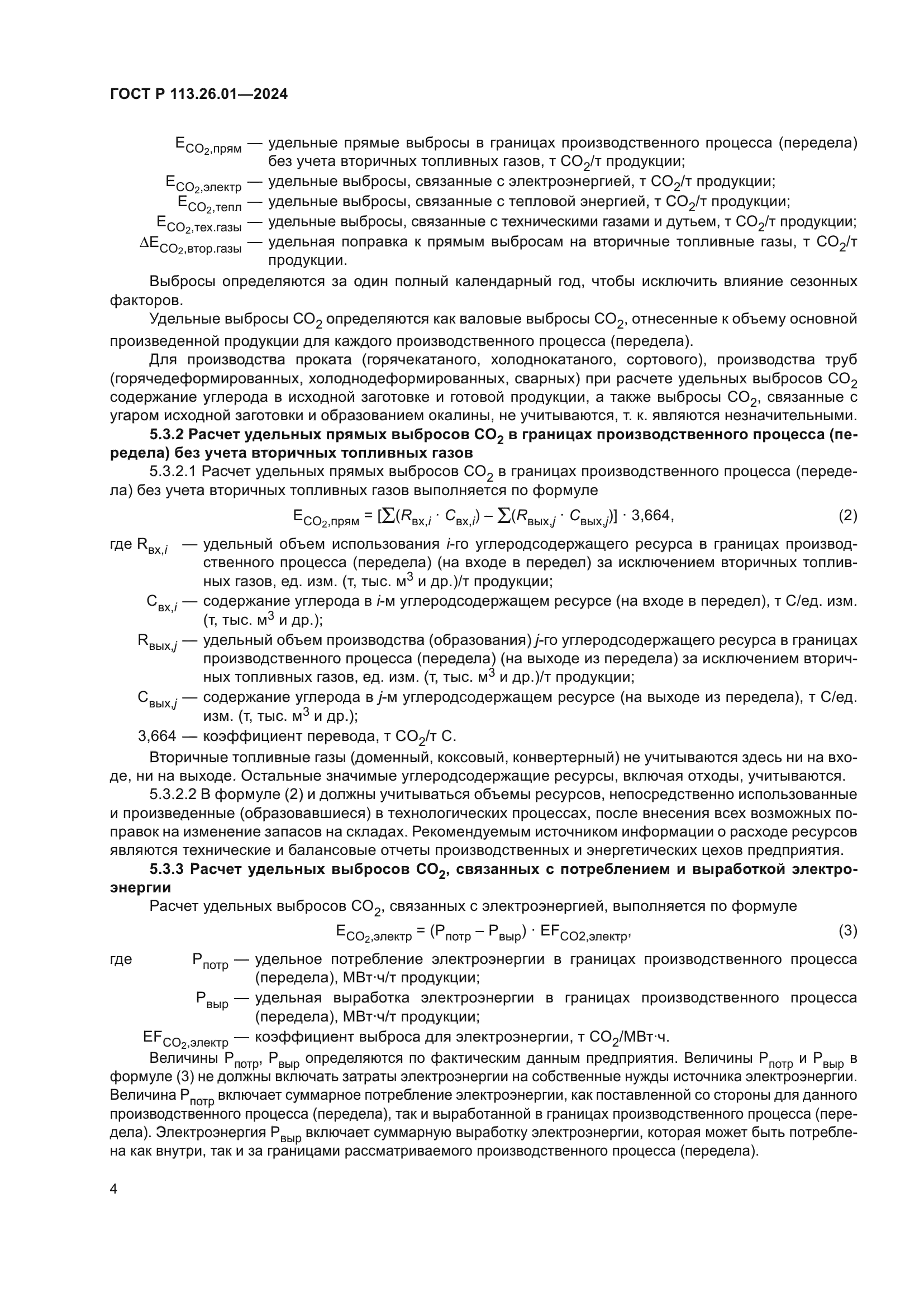 ГОСТ Р 113.26.01—2024

$E_{CO_2,прям}$ — удельные прямые выбросы в границах производственного процесса (передела) без учета вторичных топливных газов, т $CO_2$/т продукции;

$E_{CO_2,электр}$ — удельные выбросы, связанные с электроэнергией, т $CO_2$/т продукции;

$E_{CO_2,тепл}$ — удельные выбросы, связанные с тепловой энергией, т $CO_2$/т продукции;

$E_{CO_2,тех.газы}$ — удельные выбросы, связанные с техническими газами и дутьем, т $CO_2$/т продукции;

$\Delta E_{CO_2,втор.газы}$ — удельная поправка к прямым выбросам на вторичные топливные газы, т $CO_2$/т продукции.

Выбросы определяются за один полный календарный год, чтобы исключить влияние сезонных факторов.

Удельные выбросы $CO_2$ определяются как валовые выбросы $CO_2$, отнесенные к объему основной произведенной продукции для каждого производственного процесса (передела).

Для производства проката (горячекатаного, холоднокатаного, сортового), производства труб (горячедеформированных, холоднодеформированных, сварных) при расчете удельных выбросов $CO_2$ содержание углерода в исходной заготовке и готовой продукции, а также выбросы $CO_2$, связанные с угаром исходной заготовки и образованием окалины, не учитываются, т. к. являются незначительными.

5.3.2 Расчет удельных прямых выбросов $CO_2$ в границах производственного процесса (передела) без учета вторичных топливных газов

5.3.2.1 Расчет удельных прямых выбросов $CO_2$ в границах производственного процесса (передела) без учета вторичных топливных газов выполняется по формуле

$E_{CO_2,прям} = [\sum(R_{вх,i} \cdot C_{вх,i}) - \sum(R_{вых,j} \cdot C_{вых,j})] \cdot 3,664,$ (2)

где $R_{вх,i}$ — удельный объем использования $i$-го углеродсодержащего ресурса в границах производственного процесса (передела) (на входе в передел) за исключением вторичных топливных газов, ед. изм. (т, тыс. $м^3$ и др.)/т продукции;

$C_{вх,i}$ — содержание углерода в $i$-м углеродсодержащем ресурсе (на входе в передел), т С/ед. изм. (т, тыс. $м^3$ и др.);

$R_{вых,j}$ — удельный объем производства (образования) $j$-го углеродсодержащего ресурса в границах производственного процесса (передела) (на выходе из передела) за исключением вторичных топливных газов, ед. изм. (т, тыс. $м^3$ и др.)/т продукции;

$C_{вых,j}$ — содержание углерода в $j$-м углеродсодержащем ресурсе (на выходе из передела), т С/ед. изм. (т, тыс. $м^3$ и др.);

3,664 — коэффициент перевода, т $CO_2$/т С.

Вторичные топливные газы (доменный, коксовый, конвертерный) не учитываются здесь ни на входе, ни на выходе. Остальные значимые углеродсодержащие ресурсы, включая отходы, учитываются.

5.3.2.2 В формуле (2) и должны учитываться объемы ресурсов, непосредственно использованные и произведенные (образовавшиеся) в технологических процессах, после внесения всех возможных поправок на изменение запасов на складах. Рекомендуемым источником информации о расходе ресурсов являются технические и балансовые отчеты производственных и энергетических цехов предприятия.

5.3.3 Расчет удельных выбросов $CO_2$, связанных с потреблением и выработкой электроэнергии

Расчет удельных выбросов $CO_2$, связанных с электроэнергией, выполняется по формуле

$E_{CO_2,электр} = (P_{потр} - P_{выр}) \cdot EF_{CO2,электр},$ (3)

где $P_{потр}$ — удельное потребление электроэнергии в границах производственного процесса (передела), МВт·ч/т продукции;

$P_{выр}$ — удельная выработка электроэнергии в границах производственного процесса (передела), МВт·ч/т продукции;

$EF_{CO_2,электр}$ — коэффициент выброса для электроэнергии, т $CO_2$/МВт·ч.

Величины $P_{потр}$, $P_{выр}$ определяются по фактическим данным предприятия. Величины $P_{потр}$ и $P_{выр}$ в формуле (3) не должны включать затраты электроэнергии на собственные нужды источника электроэнергии. Величина $P_{потр}$ включает суммарное потребление электроэнергии, как поставленной со стороны для данного производственного процесса (передела), так и выработанной в границах производственного процесса (передела). Электроэнергия $P_{выр}$ включает суммарную выработку электроэнергии, которая может быть потреблена как внутри, так и за границами рассматриваемого производственного процесса (передела).

4